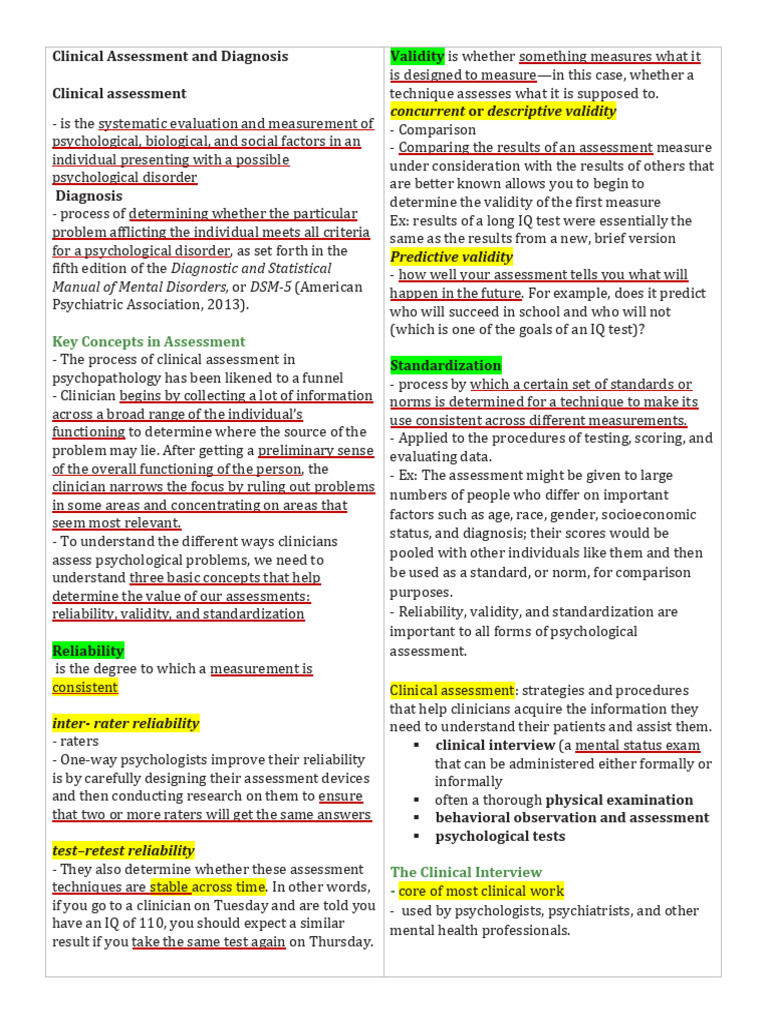 Clinical Assessment and Diagnosis

Clinical assessment

- is the systematic evaluation and measurement of psychological, biological, and social factors in an individual presenting with a possible psychological disorder
Diagnosis
- process of determining whether the particular problem afflicting the individual meets all criteria for a psychological disorder, as set forth in the fifth edition of the Diagnostic and Statistical Manual of Mental Disorders, or DSM-5 (American Psychiatric Association, 2013).

Key Concepts in Assessment
- The process of clinical assessment in psychopathology has been likened to a funnel
- Clinician begins by collecting a lot of information across a broad range of the individual's functioning to determine where the source of the problem may lie. After getting a preliminary sense of the overall functioning of the person, the clinician narrows the focus by ruling out problems in some areas and concentrating on areas that seem most relevant.
- To understand the different ways clinicians assess psychological problems, we need to understand three basic concepts that help determine the value of our assessments: reliability, validity, and standardization

Reliability
is the degree to which a measurement is consistent

inter- rater reliability
- raters
- One-way psychologists improve their reliability is by carefully designing their assessment devices and then conducting research on them to ensure that two or more raters will get the same answers

test–retest reliability
- They also determine whether these assessment techniques are stable across time. In other words, if you go to a clinician on Tuesday and are told you have an IQ of 110, you should expect a similar result if you take the same test again on Thursday.

Validity is whether something measures what it is designed to measure—in this case, whether a technique assesses what it is supposed to.
concurrent or descriptive validity
- Comparison
- Comparing the results of an assessment measure under consideration with the results of others that are better known allows you to begin to determine the validity of the first measure
Ex: results of a long IQ test were essentially the same as the results from a new, brief version
Predictive validity
- how well your assessment tells you what will happen in the future. For example, does it predict who will succeed in school and who will not (which is one of the goals of an IQ test)?

Standardization
- process by which a certain set of standards or norms is determined for a technique to make its use consistent across different measurements.
- Applied to the procedures of testing, scoring, and evaluating data.
- Ex: The assessment might be given to large numbers of people who differ on important factors such as age, race, gender, socioeconomic status, and diagnosis; their scores would be pooled with other individuals like them and then be used as a standard, or norm, for comparison purposes.
- Reliability, validity, and standardization are important to all forms of psychological assessment.

Clinical assessment: strategies and procedures that help clinicians acquire the information they need to understand their patients and assist them.
▪ clinical interview (a mental status exam that can be administered either formally or informally
▪ often a thorough physical examination
▪ behavioral observation and assessment
▪ psychological tests

The Clinical Interview
- core of most clinical work
- used by psychologists, psychiatrists, and other mental health professionals.